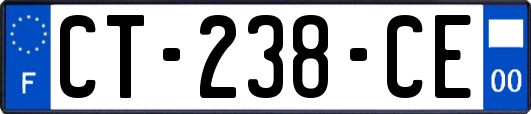 F
CT-238-CE
00